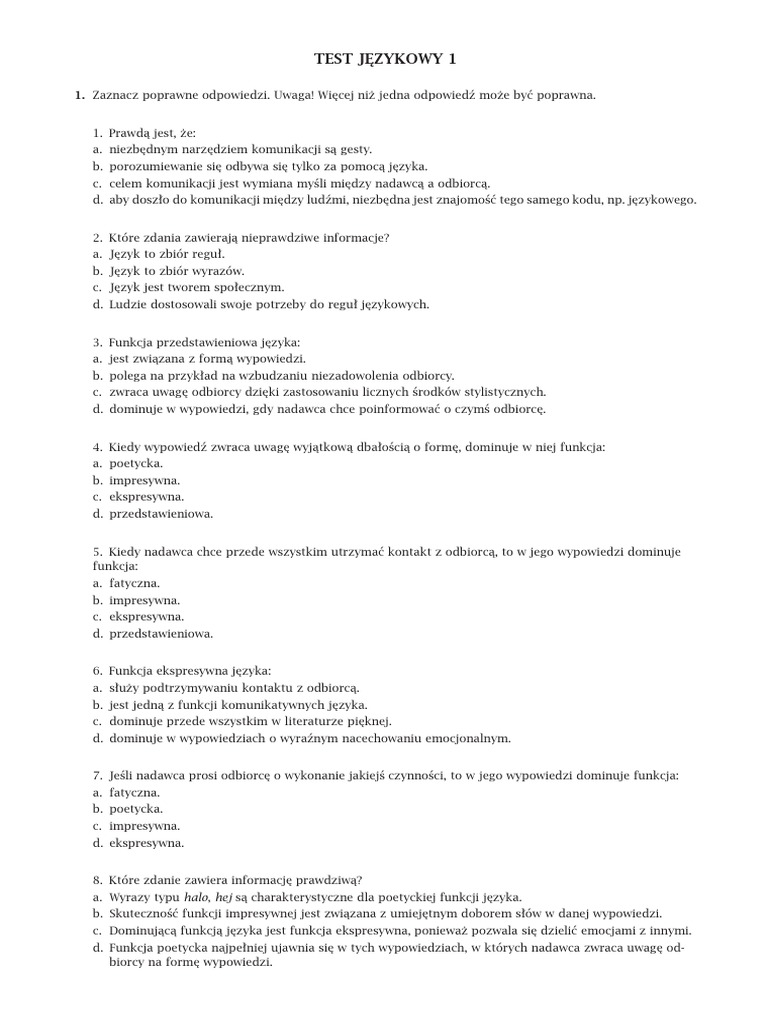 TEST JĘZYKOWY 1

1. Zaznacz poprawne odpowiedzi. Uwaga! Więcej niż jedna odpowiedź może być poprawna.

1. Prawdą jest, że:
a. niezbędnym narzędziem komunikacji są gesty.
b. porozumiewanie się odbywa się tylko za pomocą języka.
c. celem komunikacji jest wymiana myśli między nadawcą a odbiorcą.
d. aby doszło do komunikacji między ludźmi, niezbędna jest znajomość tego samego kodu, np. językowego.

2. Które zdania zawierają nieprawdziwe informacje?
a. Język to zbiór reguł.
b. Język to zbiór wyrazów.
c. Język jest tworem społecznym.
d. Ludzie dostosowali swoje potrzeby do reguł językowych.

3. Funkcja przedstawieniowa języka:
a. jest związana z formą wypowiedzi.
b. polega na przykład na wzbudzaniu niezadowolenia odbiorcy.
c. zwraca uwagę odbiorcy dzięki zastosowaniu licznych środków stylistycznych.
d. dominuje w wypowiedzi, gdy nadawca chce poinformować o czymś odbiorcę.

4. Kiedy wypowiedź zwraca uwagę wyjątkową dbałością o formę, dominuje w niej funkcja:
a. poetycka.
b. impresywna.
c. ekspresywna.
d. przedstawieniowa.

5. Kiedy nadawca chce przede wszystkim utrzymać kontakt z odbiorcą, to w jego wypowiedzi dominuje funkcja:
a. fatyczna.
b. impresywna.
c. ekspresywna.
d. przedstawieniowa.

6. Funkcja ekspresywna języka:
a. służy podtrzymywaniu kontaktu z odbiorcą.
b. jest jedną z funkcji komunikatywnych języka.
c. dominuje przede wszystkim w literaturze pięknej.
d. dominuje w wypowiedziach o wyraźnym nacechowaniu emocjonalnym.

7. Jeśli nadawca prosi odbiorcę o wykonanie jakiejś czynności, to w jego wypowiedzi dominuje funkcja:
a. fatyczna.
b. poetycka.
c. impresywna.
d. ekspresywna.

8. Które zdanie zawiera informację prawdziwą?
a. Wyrazy typu halo, hej są charakterystyczne dla poetyckiej funkcji języka.
b. Skuteczność funkcji impresywnej jest związana z umiejętnym doborem słów w danej wypowiedzi.
c. Dominującą funkcją języka jest funkcja ekspresywna, ponieważ pozwala się dzielić emocjami z innymi.
d. Funkcja poetycka najpełniej ujawnia się w tych wypowiedziach, w których nadawca zwraca uwagę odbiorcy na formę wypowiedzi.